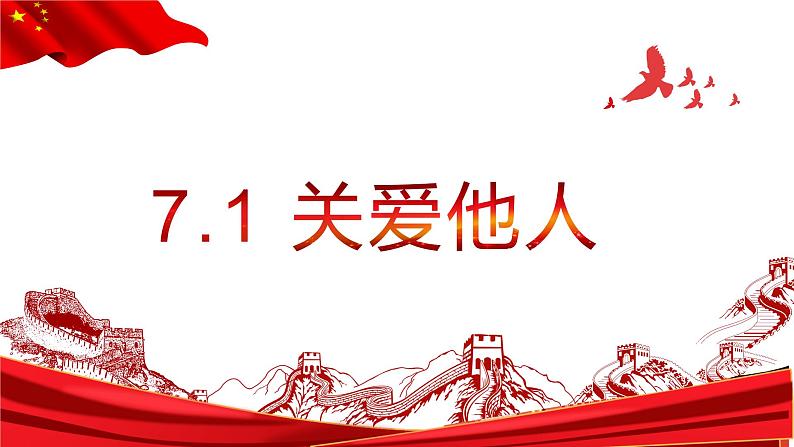 7.1 关爱他人